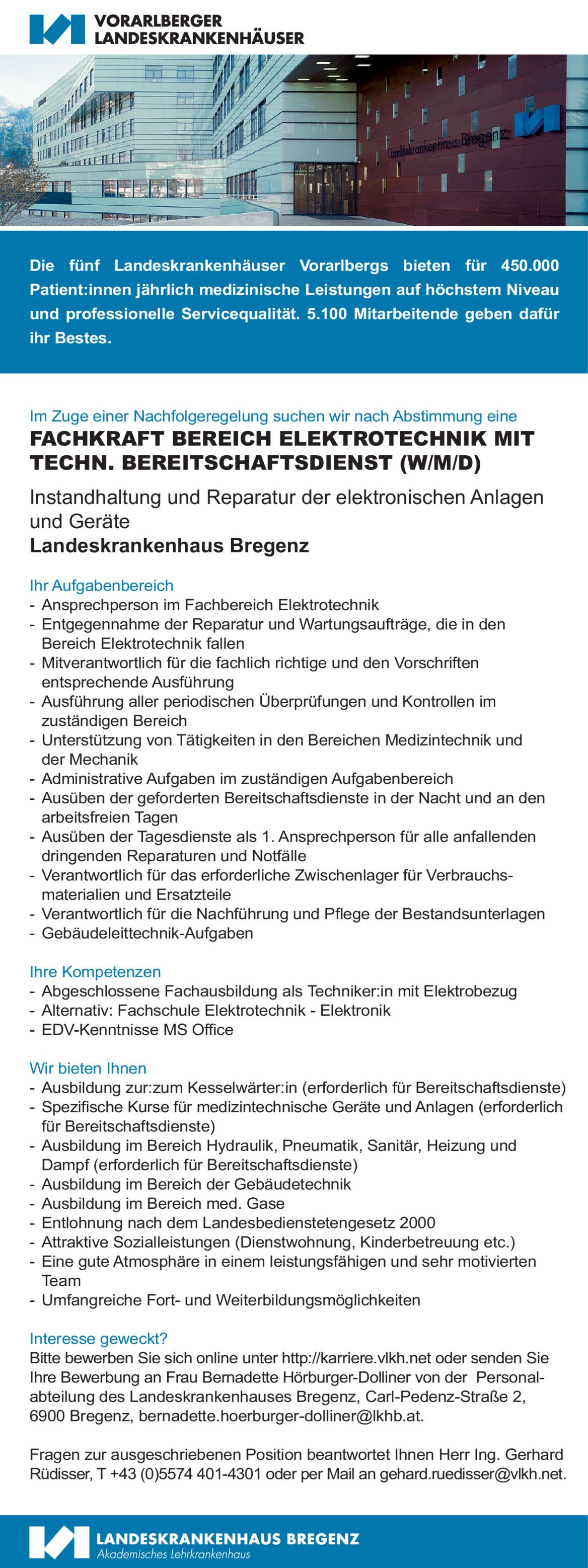 VORARLBERGER LANDESKRANKENHÄUSER

Landeskrankenhaus Bregenz

Die fünf Landeskrankenhäuser Vorarlbergs bieten für 450.000 Patient:innen jährlich medizinische Leistungen auf höchstem Niveau und professionelle Servicequalität. 5.100 Mitarbeitende geben dafür ihr Bestes.

Im Zuge einer Nachfolgeregelung suchen wir nach Abstimmung eine

FACHKRAFT BEREICH ELEKTROTECHNIK MIT TECHN. BEREITSCHAFTSDIENST (W/M/D)

Instandhaltung und Reparatur der elektronischen Anlagen und Geräte
Landeskrankenhaus Bregenz

Ihr Aufgabenbereich
- Ansprechperson im Fachbereich Elektrotechnik
- Entgegennahme der Reparatur und Wartungsaufträge, die in den Bereich Elektrotechnik fallen
- Mitverantwortlich für die fachlich richtige und den Vorschriften entsprechende Ausführung
- Ausführung aller periodischen Überprüfungen und Kontrollen im zuständigen Bereich
- Unterstützung von Tätigkeiten in den Bereichen Medizintechnik und der Mechanik
- Administrative Aufgaben im zuständigen Aufgabenbereich
- Ausüben der geforderten Bereitschaftsdienste in der Nacht und an den arbeitsfreien Tagen
- Ausüben der Tagesdienste als 1. Ansprechperson für alle anfallenden dringenden Reparaturen und Notfälle
- Verantwortlich für das erforderliche Zwischenlager für Verbrauchsmaterialien und Ersatzteile
- Verantwortlich für die Nachführung und Pflege der Bestandsunterlagen
- Gebäudeleittechnik-Aufgaben

Ihre Kompetenzen
- Abgeschlossene Fachausbildung als Techniker:in mit Elektrobezug
- Alternativ: Fachschule Elektrotechnik - Elektronik
- EDV-Kenntnisse MS Office

Wir bieten Ihnen
- Ausbildung zur:zum Kesselwärter:in (erforderlich für Bereitschaftsdienste)
- Spezifische Kurse für medizintechnische Geräte und Anlagen (erforderlich für Bereitschaftsdienste)
- Ausbildung im Bereich Hydraulik, Pneumatik, Sanitär, Heizung und Dampf (erforderlich für Bereitschaftsdienste)
- Ausbildung im Bereich der Gebäudetechnik
- Ausbildung im Bereich med. Gase
- Entlohnung nach dem Landesbedienstetengesetz 2000
- Attraktive Sozialleistungen (Dienstwohnung, Kinderbetreuung etc.)
- Eine gute Atmosphäre in einem leistungsfähigen und sehr motivierten Team
- Umfangreiche Fort- und Weiterbildungsmöglichkeiten

Interesse geweckt?
Bitte bewerben Sie sich online unter http://karriere.vlkh.net oder senden Sie Ihre Bewerbung an Frau Bernadette Hörburger-Dolliner von der Personalabteilung des Landeskrankenhauses Bregenz, Carl-Pedenz-Straße 2, 6900 Bregenz, bernadette.hoerburger-dolliner@lkhb.at.

Fragen zur ausgeschriebenen Position beantwortet Ihnen Herr Ing. Gerhard Rüdisser, T +43 (0)5574 401-4301 oder per Mail an gehard.ruedisser@vlkh.net.

LANDESKRANKENHAUS BREGENZ
Akademisches Lehrkrankenhaus